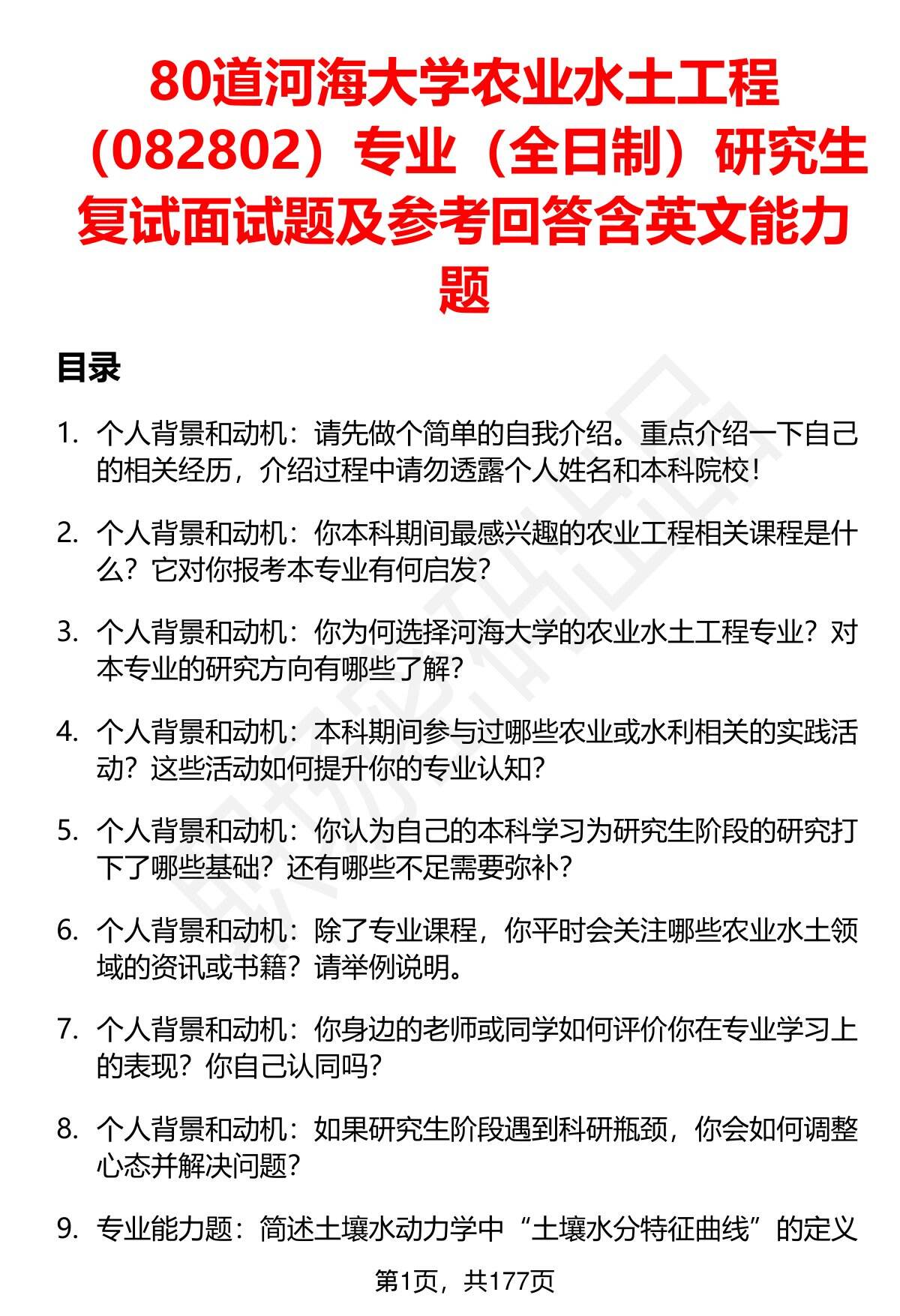 80道河海大学农业水土工程（082802）专业（全日制）研究生复试面试题及参考回答含英文能力题

目录

1. 个人背景和动机：请先做个简单的自我介绍。重点介绍一下自己的相关经历，介绍过程中请勿透露个人姓名和本科院校！

2. 个人背景和动机：你本科期间最感兴趣的农业工程相关课程是什么？它对你报考本专业有何启发？

3. 个人背景和动机：你为何选择河海大学的农业水土工程专业？对本专业的研究方向有哪些了解？

4. 个人背景和动机：本科期间参与过哪些农业或水利相关的实践活动？这些活动如何提升你的专业认知？

5. 个人背景和动机：你认为自己的本科学习为研究生阶段的研究打下了哪些基础？还有哪些不足需要弥补？

6. 个人背景和动机：除了专业课程，你平时会关注哪些农业水土领域的资讯或书籍？请举例说明。

7. 个人背景和动机：你身边的老师或同学如何评价你在专业学习上的表现？你自己认同吗？

8. 个人背景和动机：如果研究生阶段遇到科研瓶颈，你会如何调整心态并解决问题？

9. 专业能力题：简述土壤水动力学中“土壤水分特征曲线”的定义

第1页，共177页